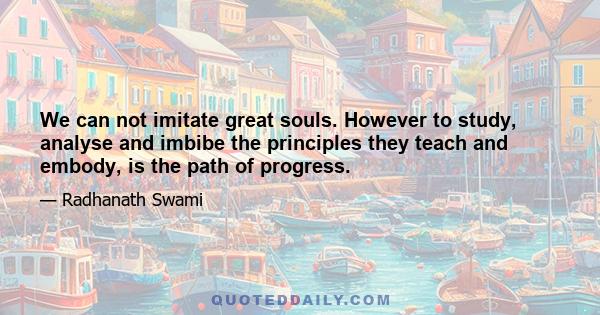 We can not imitate great souls. However to study, analyse and imbibe the principles they teach and embody, is the path of progress.

— Radhanath Swami

QUOTEDDAILY.COM